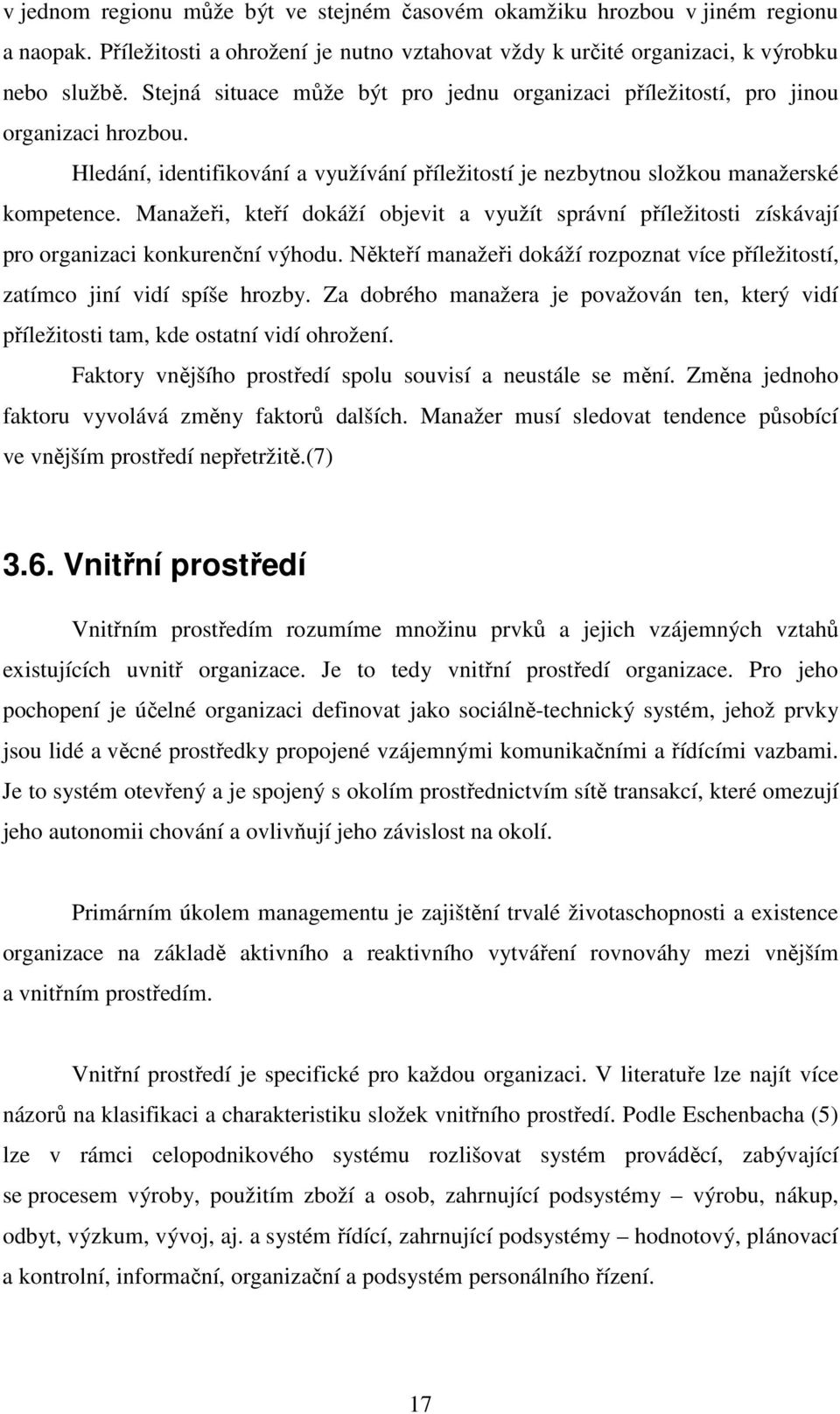 v jednom regionu může být ve stejném časovém okamžiku hrozbou v jiném regionu a naopak. Příležitosti a ohrožení je nutno vztahovat vždy k určité organizaci, k výrobku nebo službě. Stejná situace může být pro jednu organizaci příležitostí, pro jinou organizaci hrozbou.

Hledání, identifikování a využívání příležitostí je nezbytnou složkou manažerské kompetence. Manažeři, kteří dokáží objevit a využít správní příležitosti získávají pro organizaci konkurenční výhodu. Někteří manažeři dokáží rozpoznat více příležitostí, zatímco jiní vidí spíše hrozby. Za dobrého manažera je považován ten, který vidí příležitosti tam, kde ostatní vidí ohrožení.

Faktory vnějšího prostředí spolu souvisí a neustále se mění. Změna jednoho faktoru vyvolává změny faktorů dalších. Manažer musí sledovat tendence působící ve vnějším prostředí nepřetržitě.(7)

3.6. Vnitřní prostředí

Vnitřním prostředím rozumíme množinu prvků a jejich vzájemných vztahů existujících uvnitř organizace. Je to tedy vnitřní prostředí organizace. Pro jeho pochopení je účelné organizaci definovat jako sociálně-technický systém, jehož prvky jsou lidé a věcné prostředky propojené vzájemnými komunikačními a řídícími vazbami. Je to systém otevřený a je spojený s okolím prostřednictvím sítě transakcí, které omezují jeho autonomii chování a ovlivňují jeho závislost na okolí.

Primárním úkolem managementu je zajištění trvalé životaschopnosti a existence organizace na základě aktivního a reaktivního vytváření rovnováhy mezi vnějším a vnitřním prostředím.

Vnitřní prostředí je specifické pro každou organizaci. V literatuře lze najít více názorů na klasifikaci a charakteristiku složek vnitřního prostředí. Podle Eschenbacha (5) lze v rámci celopodnikového systému rozlišovat systém prováděcí, zabývající se procesem výroby, použitím zboží a osob, zahrnující podsystémy – výrobu, nákup, odbyt, výzkum, vývoj, aj. a systém řídící, zahrnující podsystémy – hodnotový, plánovací a kontrolní, informační, organizační a podsystém personálního řízení.

17